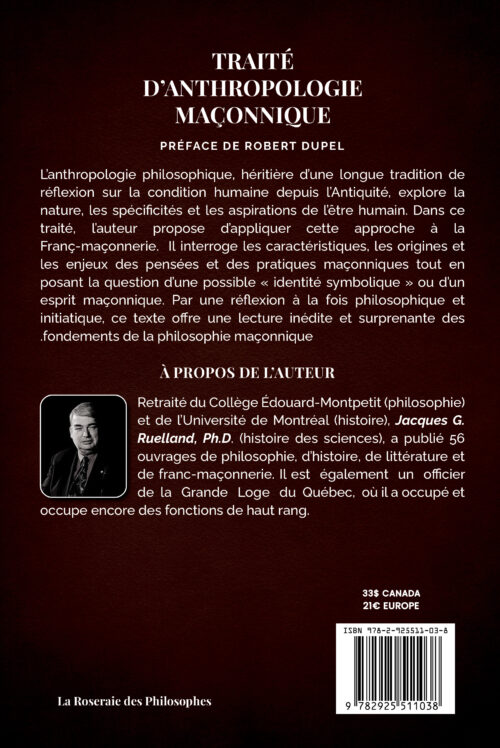 TRAITÉ D'ANTHROPOLOGIE MAÇONNIQUE

PRÉFACE DE ROBERT DUPEL

L'anthropologie philosophique, héritière d'une longue tradition de réflexion sur la condition humaine depuis l'Antiquité, explore la nature, les spécificités et les aspirations de l'être humain. Dans ce traité, l'auteur propose d'appliquer cette approche à la Franç-maçonnerie. Il interroge les caractéristiques, les origines et les enjeux des pensées et des pratiques maçonniques tout en posant la question d'une possible « identité symbolique » ou d'un esprit maçonnique. Par une réflexion à la fois philosophique et initiatique, ce texte offre une lecture inédite et surprenante des .fondements de la philosophie maçonnique

À PROPOS DE L'AUTEUR

Retraité du Collège Édouard-Montpetit (philosophie) et de l'Université de Montréal (histoire), Jacques G. Ruelland, Ph.D. (histoire des sciences), a publié 56 ouvrages de philosophie, d'histoire, de littérature et de franc-maçonnerie. Il est également un officier de la Grande Loge du Québec, où il a occupé et occupe encore des fonctions de haut rang.

33$ CANADA
21€ EUROPE

ISBN 978-2-925511-03-8

9 782925 511038

La Roseraie des Philosophes